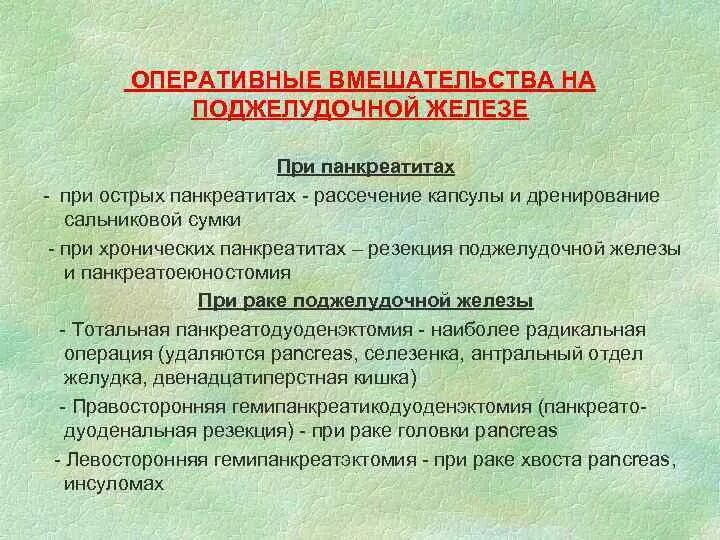 ОПЕРАТИВНЫЕ ВМЕШАТЕЛЬСТВА НА ПОДЖЕЛУДОЧНОЙ ЖЕЛЕЗЕ

При панкреатитах

- при острых панкреатитах - рассечение капсулы и дренирование сальниковой сумки

- при хронических панкреатитах – резекция поджелудочной железы и панкреатоеюностомия

При раке поджелудочной железы

- Тотальная панкреатодуоденэктомия - наиболее радикальная операция (удаляются pancreas, селезенка, антральный отдел желудка, двенадцатиперстная кишка)

- Правосторонняя гемипанкреатикодуоденэктомия (панкреато-дуоденальная резекция) - при раке головки pancreas

- Левосторонняя гемипанкреатэктомия - при раке хвоста pancreas, инсуломах